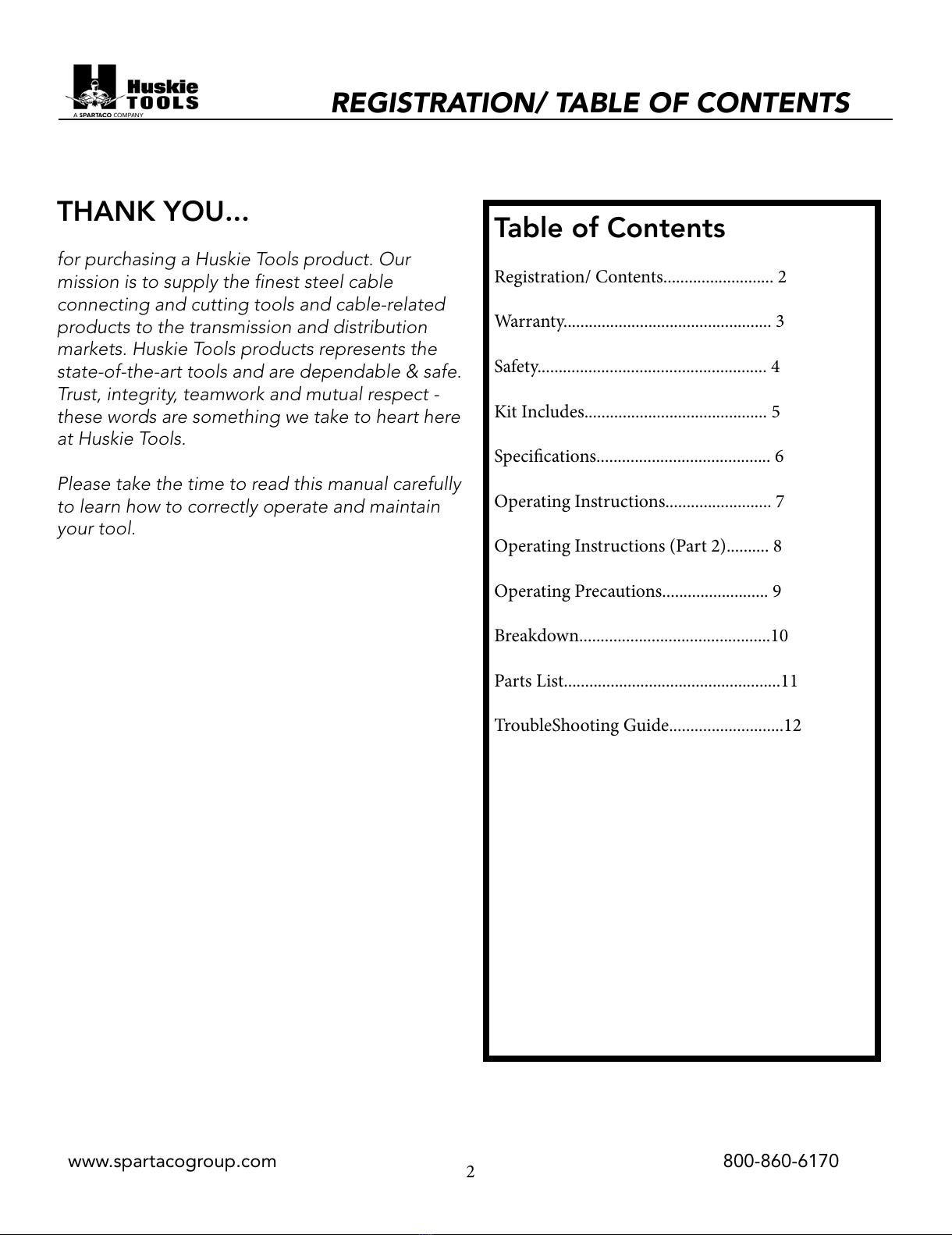 Huskie TOOLS
A SPARTACO COMPANY

REGISTRATION/ TABLE OF CONTENTS

THANK YOU...

for purchasing a Huskie Tools product. Our mission is to supply the finest steel cable connecting and cutting tools and cable-related products to the transmission and distribution markets. Huskie Tools products represents the state-of-the-art tools and are dependable & safe. Trust, integrity, teamwork and mutual respect - these words are something we take to heart here at Huskie Tools.

Please take the time to read this manual carefully to learn how to correctly operate and maintain your tool.

Table of Contents

Registration/ Contents.......................... 2

Warranty................................................. 3

Safety...................................................... 4

Kit Includes........................................... 5

Specifications......................................... 6

Operating Instructions......................... 7

Operating Instructions (Part 2).......... 8

Operating Precautions......................... 9

Breakdown.............................................10

Parts List...................................................11

TroubleShooting Guide...........................12

www.spartacogroup.com

2

800-860-6170